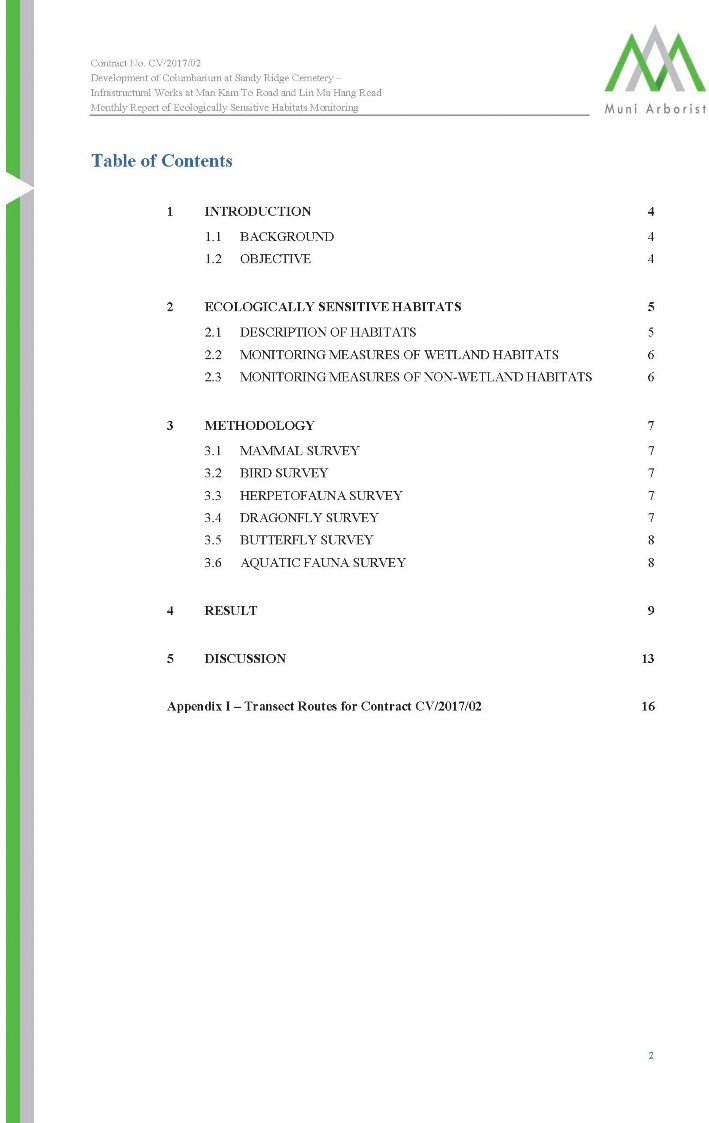 Contract No. CV/2017/02
Development of Columbarium at Sandy Ridge Cemetery –
Infrastructural Works at Man Kam To Road and Lin Ma Hang Road
Monthly Report of Ecologically Sensitive Habitats Monitoring

Muni Arborist

Table of Contents

1 INTRODUCTION 4
1.1 BACKGROUND 4
1.2 OBJECTIVE 4

2 ECOLOGICALLY SENSITIVE HABITATS 5
2.1 DESCRIPTION OF HABITATS 5
2.2 MONITORING MEASURES OF WETLAND HABITATS 6
2.3 MONITORING MEASURES OF NON-WETLAND HABITATS 6

3 METHODOLOGY 7
3.1 MAMMAL SURVEY 7
3.2 BIRD SURVEY 7
3.3 HERPETOFAUNA SURVEY 7
3.4 DRAGONFLY SURVEY 7
3.5 BUTTERFLY SURVEY 8
3.6 AQUATIC FAUNA SURVEY 8

4 RESULT 9

5 DISCUSSION 13

Appendix I – Transect Routes for Contract CV/2017/02 16

2